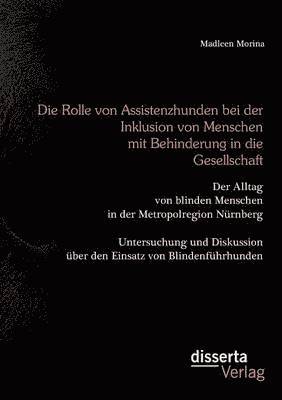 Madleen Morina

Die Rolle von Assistenzhunden bei der Inklusion von Menschen mit Behinderung in die Gesellschaft

Der Alltag von blinden Menschen in der Metropolregion Nürnberg

Untersuchung und Diskussion über den Einsatz von Blindenführhunden

disserta Verlag